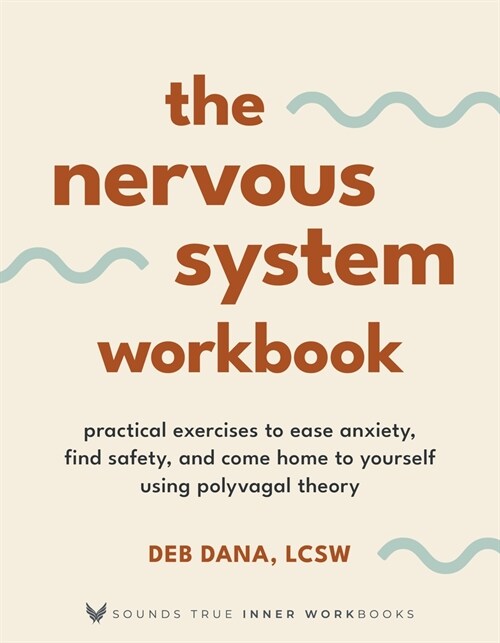 the nervous system workbook

practical exercises to ease anxiety, find safety, and come home to yourself using polyvagal theory

DEB DANA, LCSW

SOUNDS TRUE INNER WORKBOOKS